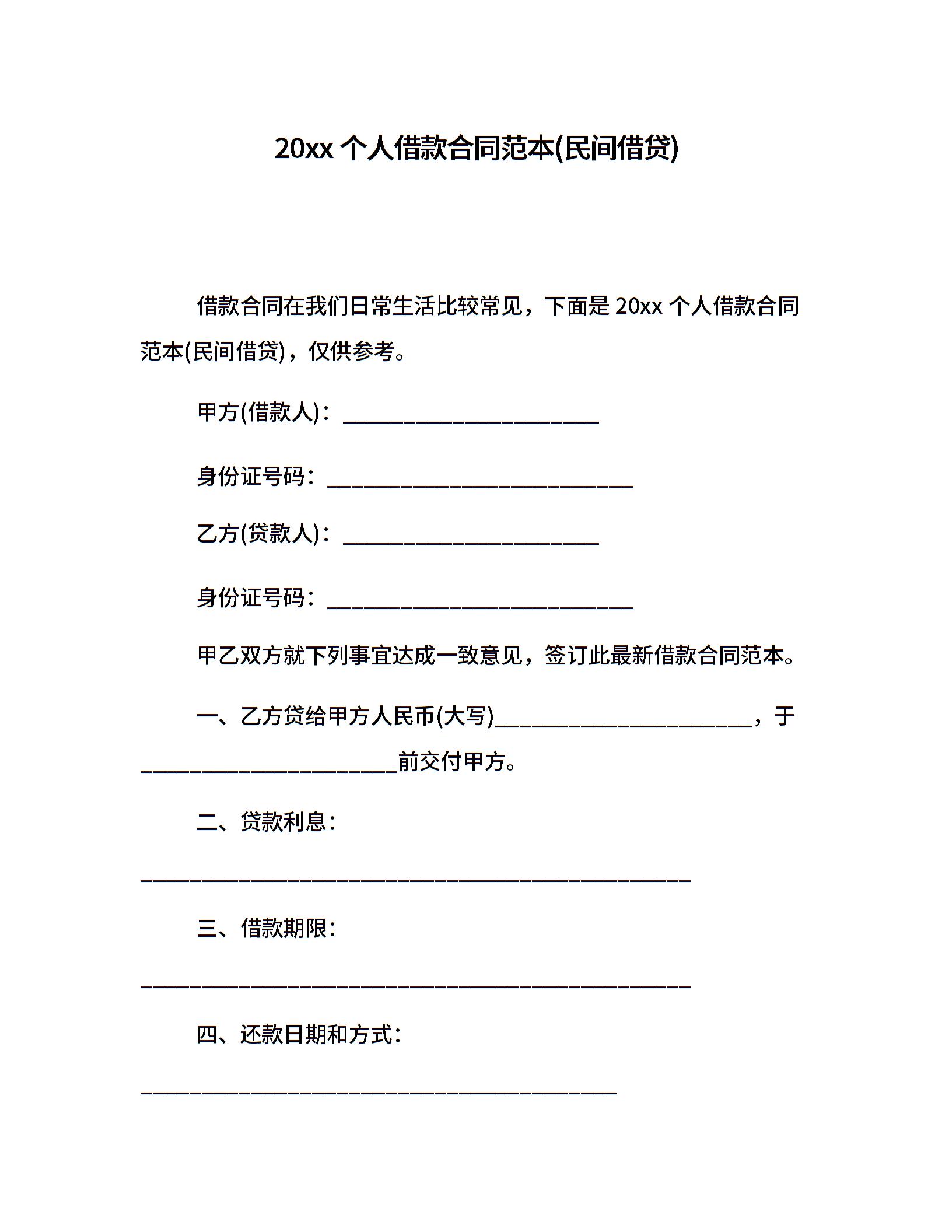 20xx 个人借款合同范本(民间借贷)

借款合同在我们日常生活比较常见，下面是 20xx 个人借款合同范本(民间借贷)，仅供参考。

甲方(借款人)：______________________

身份证号码：__________________________

乙方(贷款人)：______________________

身份证号码：__________________________

甲乙双方就下列事宜达成一致意见，签订此最新借款合同范本。

一、乙方贷给甲方人民币(大写)______________________，于______________________前交付甲方。

二、贷款利息：

_______________________________________________

三、借款期限：

_______________________________________________

四、还款日期和方式：

_________________________________________